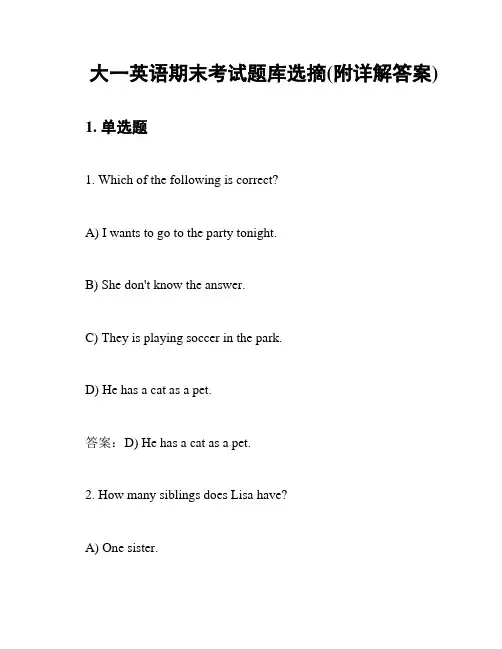 大一英语期末考试题库选摘(附详解答案)

1. 单选题

1. Which of the following is correct?

A) I wants to go to the party tonight.

B) She don't know the answer.

C) They is playing soccer in the park.

D) He has a cat as a pet.

答案：D) He has a cat as a pet.

2. How many siblings does Lisa have?

A) One sister.